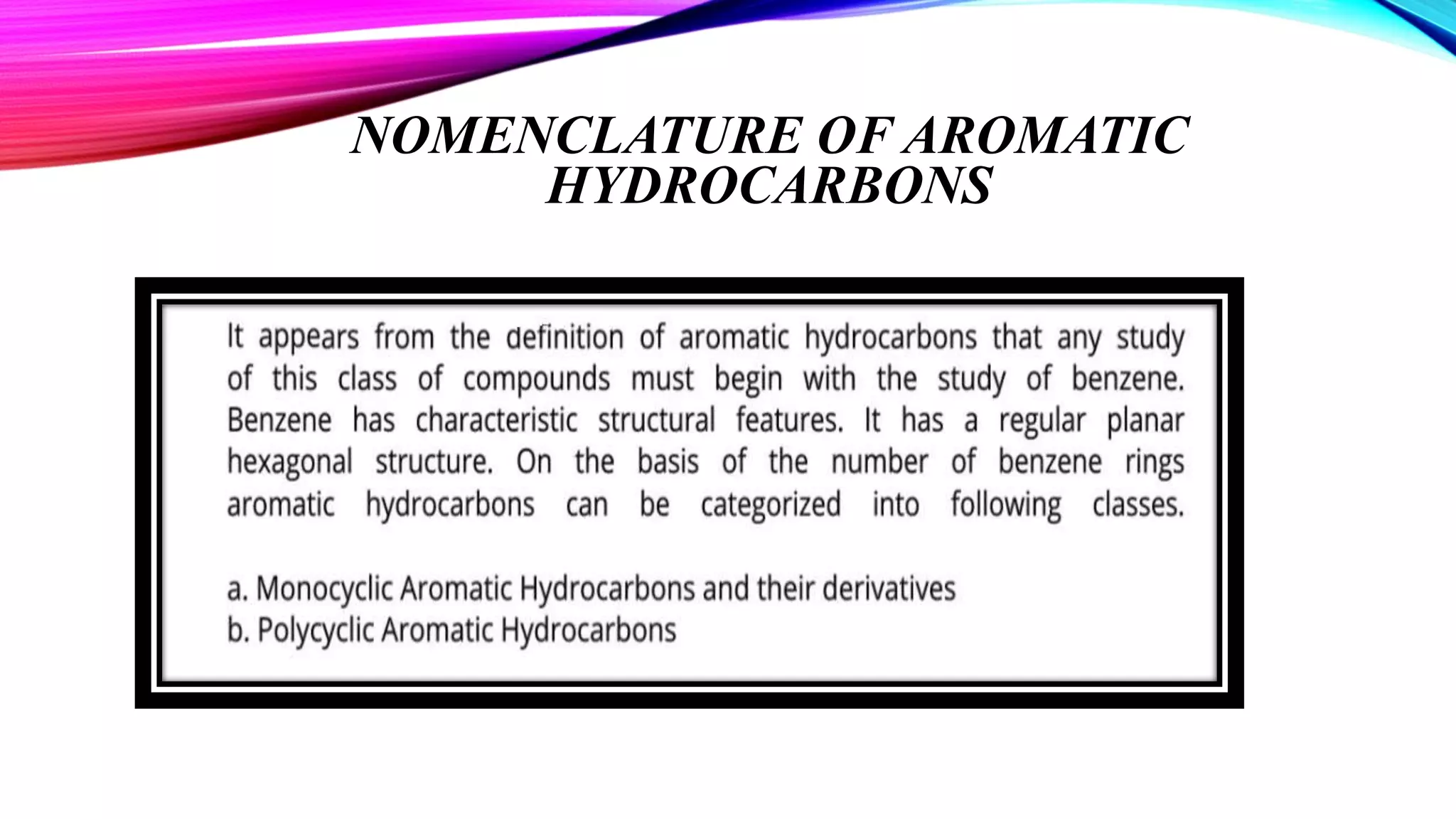 NOMENCLATURE OF AROMATIC HYDROCARBONS

It appears from the definition of aromatic hydrocarbons that any study of this class of compounds must begin with the study of benzene. Benzene has characteristic structural features. It has a regular planar hexagonal structure. On the basis of the number of benzene rings aromatic hydrocarbons can be categorized into following classes.

a. Monocyclic Aromatic Hydrocarbons and their derivatives
b. Polycyclic Aromatic Hydrocarbons